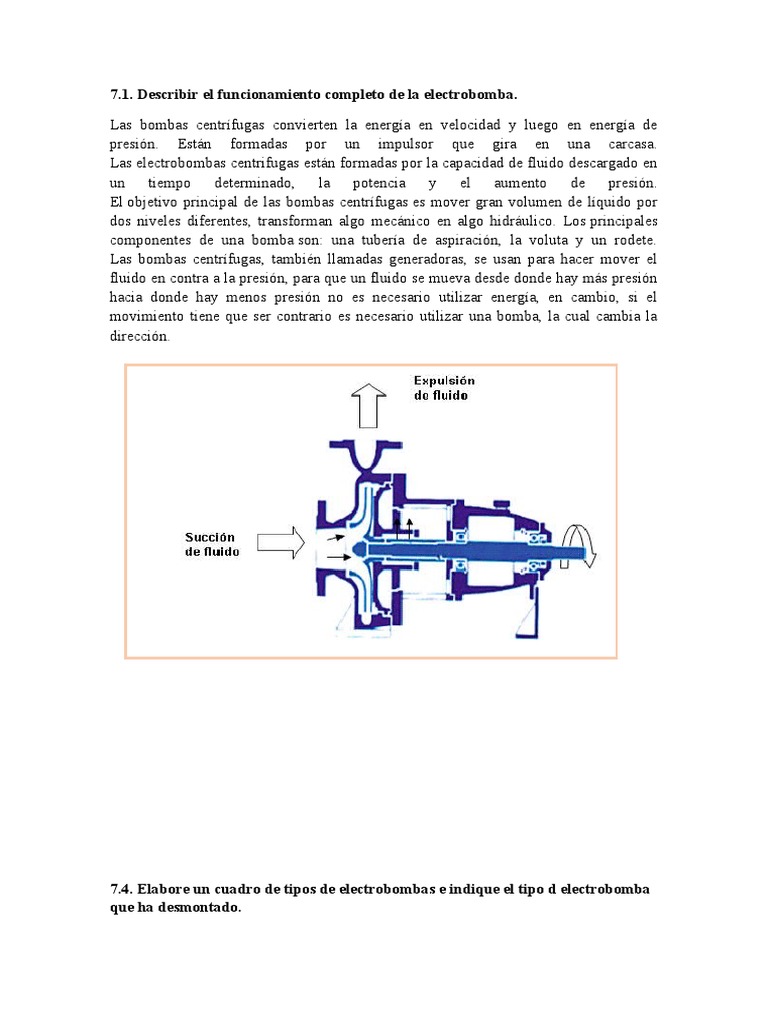 **7.1. Describir el funcionamiento completo de la electrobomba.**

Las bombas centrífugas convierten la energía en velocidad y luego en energía de presión. Están formadas por un impulsor que gira en una carcasa. Las electrobombas centrífugas están formadas por la capacidad de fluido descargado en un tiempo determinado, la potencia y el aumento de presión.
El objetivo principal de las bombas centrífugas es mover gran volumen de líquido por dos niveles diferentes, transforman algo mecánico en algo hidráulico. Los principales componentes de una bomba son: una tubería de aspiración, la voluta y un rodete.
Las bombas centrífugas, también llamadas generadoras, se usan para hacer mover el fluido en contra a la presión, para que un fluido se mueva desde donde hay más presión hacia donde hay menos presión no es necesario utilizar energía, en cambio, si el movimiento tiene que ser contrario es necesario utilizar una bomba, la cual cambia la dirección.

Expulsión de fluido

Succión de fluido

**7.4. Elabore un cuadro de tipos de electrobombas e indique el tipo d electrobomba que ha desmontado.**